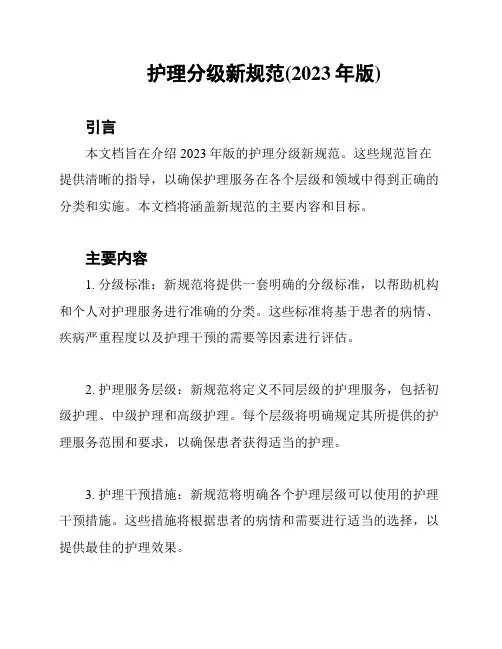 护理分级新规范(2023 年版)

引言

本文档旨在介绍 2023 年版的护理分级新规范。这些规范旨在提供清晰的指导，以确保护理服务在各个层级和领域中得到正确的分类和实施。本文档将涵盖新规范的主要内容和目标。

主要内容

1. 分级标准：新规范将提供一套明确的分级标准，以帮助机构和个人对护理服务进行准确的分类。这些标准将基于患者的病情、疾病严重程度以及护理干预的需要等因素进行评估。

2. 护理服务层级：新规范将定义不同层级的护理服务，包括初级护理、中级护理和高级护理。每个层级将明确规定其所提供的护理服务范围和要求，以确保患者获得适当的护理。

3. 护理干预措施：新规范将明确各个护理层级可以使用的护理干预措施。这些措施将根据患者的病情和需要进行适当的选择，以提供最佳的护理效果。